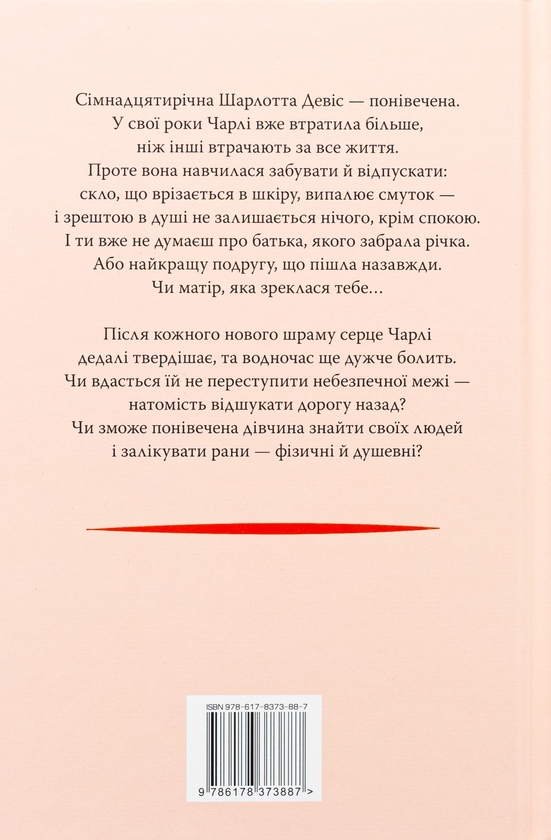 Сімнадцятирічна Шарлотта Девіс — понівечена.
У свої роки Чарлі вже втратила більше, ніж інші втрачають за все життя.
Проте вона навчилася забувати й відпускати: скло, що врізається в шкіру, випалює смуток — і зрештою в душі не залишається нічого, крім спокою.
І ти вже не думаєш про батька, якого забрала річка.
Або найкращу подругу, що пішла назавжди.
Чи матір, яка зреклася тебе...

Після кожного нового шраму серце Чарлі дедалі твердішає, та водночас ще дужче болить.
Чи вдасться їй не переступити небезпечної межі — натомість відшукати дорогу назад?
Чи зможе понівечена дівчина знайти своїх людей і залікувати рани — фізичні й душевні?

ISBN 978-617-8373-88-7

9 786178 373887 >